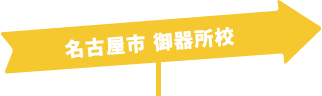 名古屋市 御器所校